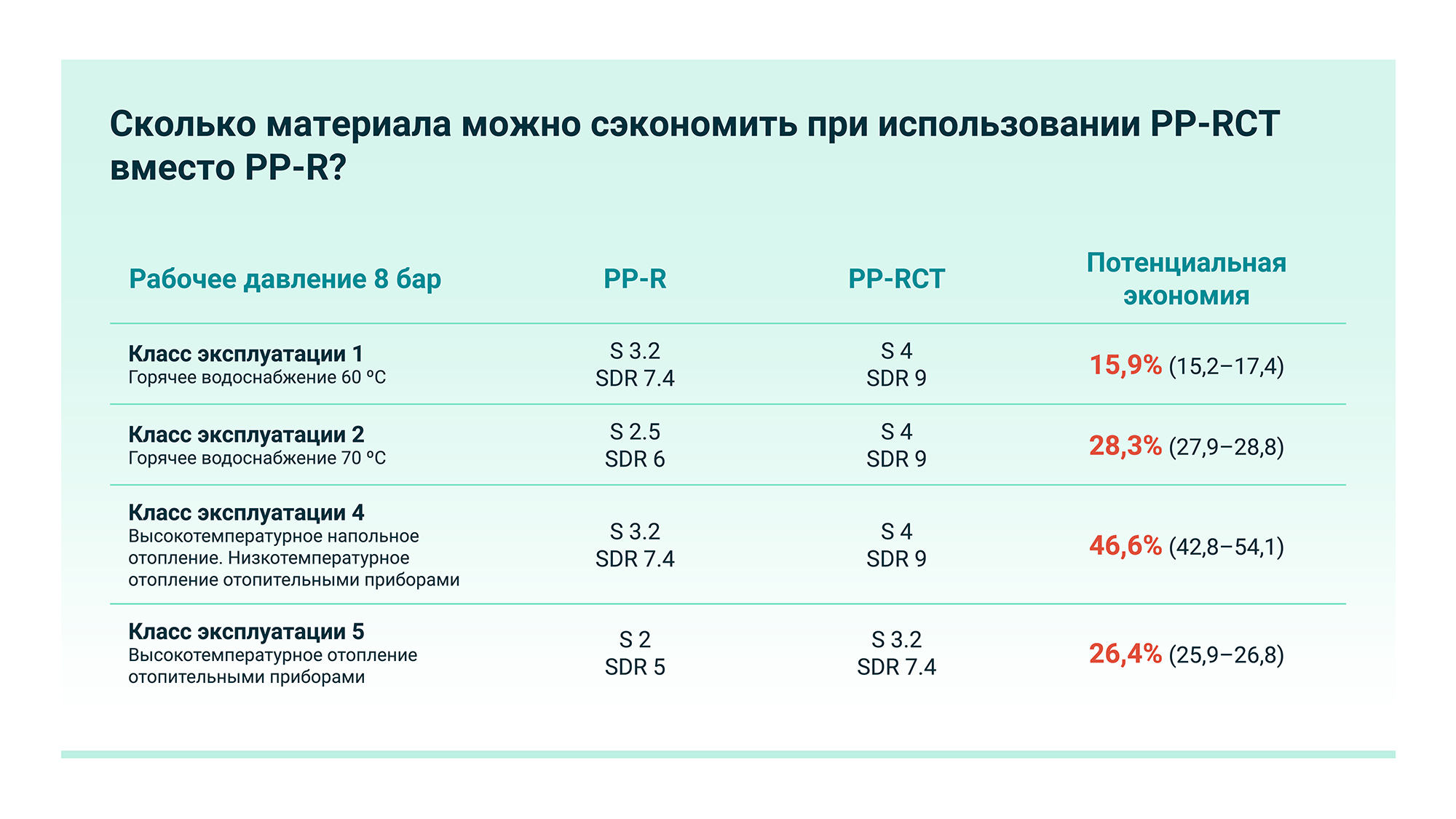 Сколько материала можно сэкономить при использовании PP-RCT вместо PP-R?

| Рабочее давление 8 бар | PP-R | PP-RCT | Потенциальная экономия |
|---|---|---|---|
| Класс эксплуатации 1 Горячее водоснабжение 60 °C | S 3.2 SDR 7.4 | S 4 SDR 9 | 15,9% (15,2–17,4) |
| Класс эксплуатации 2 Горячее водоснабжение 70 °C | S 2.5 SDR 6 | S 4 SDR 9 | 28,3% (27,9–28,8) |
| Класс эксплуатации 4 Высокотемпературное напольное отопление. Низкотемпературное отопление отопительными приборами | S 3.2 SDR 7.4 | S 4 SDR 9 | 46,6% (42,8–54,1) |
| Класс эксплуатации 5 Высокотемпературное отопление отопительными приборами | S 2 SDR 5 | S 3.2 SDR 7.4 | 26,4% (25,9–26,8) |